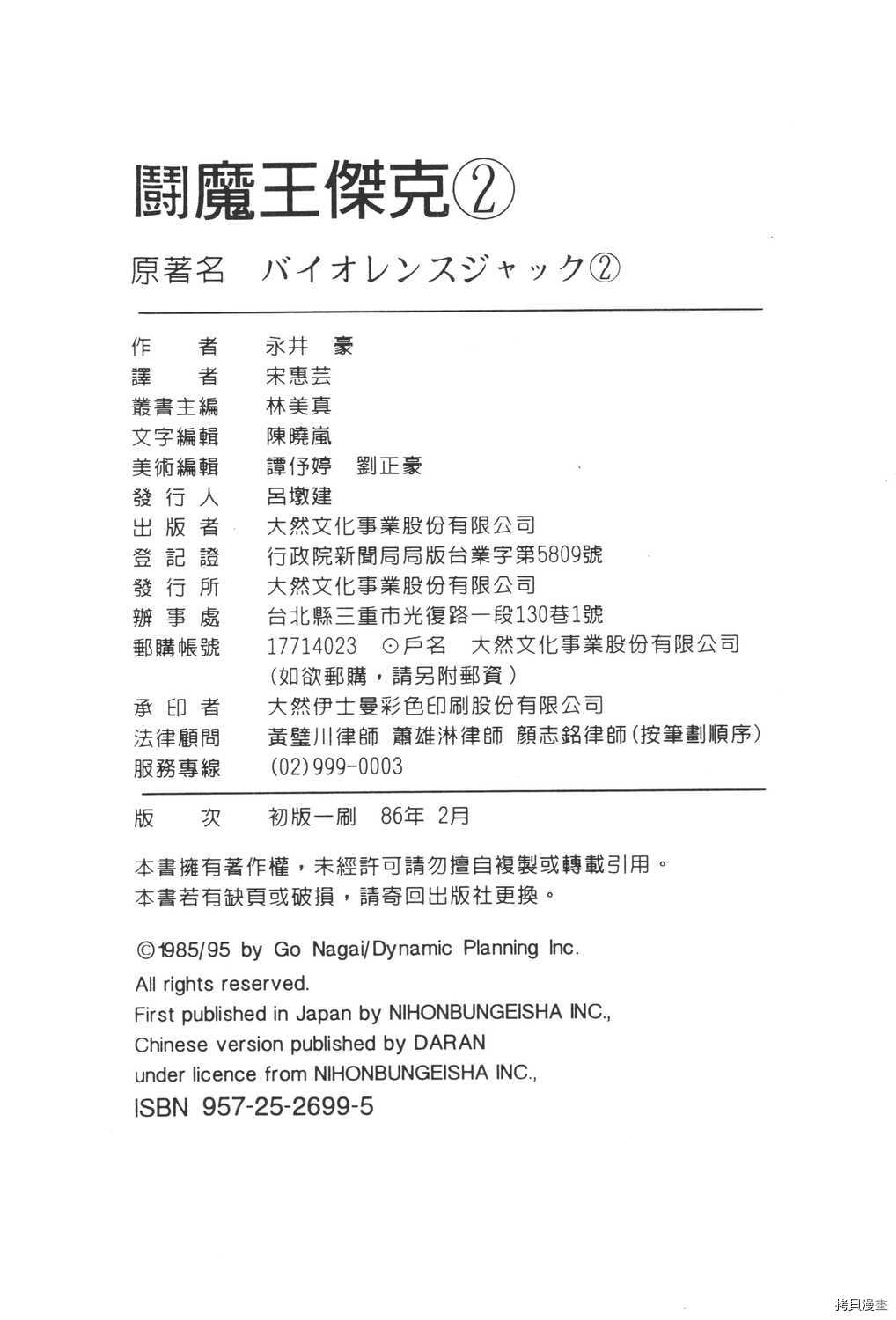 鬪魔王傑克②

原著名　バイオレンスジャック②

作　　者　永井　豪
譯　　者　宋惠芸
叢書主編　林美真
文字編輯　陳曉嵐
美術編輯　譚伃婷　劉正豪
發 行 人　呂墩建
出 版 者　大然文化事業股份有限公司
登 記 證　行政院新聞局局版台業字第5809號
發 行 所　大然文化事業股份有限公司
辦 事 處　台北縣三重市光復路一段130巷1號
郵購帳號　17714023　⊙戶名　大然文化事業股份有限公司
（如欲郵購，請另附郵資）
承 印 者　大然伊士曼彩色印刷股份有限公司
法律顧問　黃璧川律師　蕭雄淋律師　顏志銘律師（按筆劃順序）
服務專線　(02)999-0003

版　　次　初版一刷　86年 2月

本書擁有著作權，未經許可請勿擅自複製或轉載引用。
本書若有缺頁或破損，請寄回出版社更換。

©1985/95 by Go Nagai/Dynamic Planning Inc.
All rights reserved.
First published in Japan by NIHONBUNGEISHA INC.,
Chinese version published by DARAN
under licence from NIHONBUNGEISHA INC.,
ISBN 957-25-2699-5

拷貝漫畫